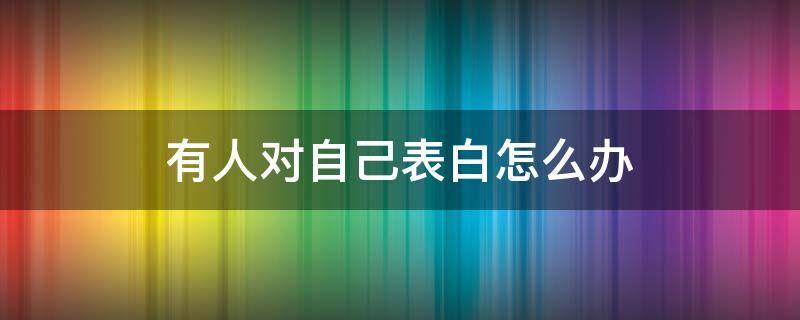 有人对自己表白怎么办